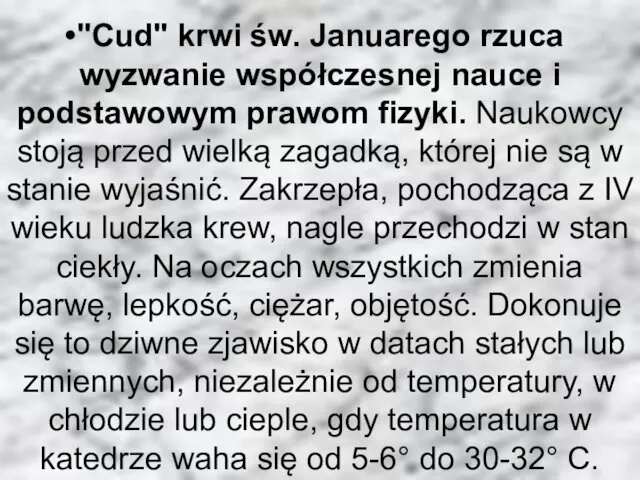 •"Cud" krwi św. Januarego rzuca wyzwanie współczesnej nauce i podstawowym prawom fizyki. Naukowcy stoją przed wielką zagadką, której nie są w stanie wyjaśnić. Zakrzepła, pochodząca z IV wieku ludzka krew, nagle przechodzi w stan ciekły. Na oczach wszystkich zmienia barwę, lepkość, ciężar, objętość. Dokonuje się to dziwne zjawisko w datach stałych lub zmiennych, niezależnie od temperatury, w chłodzie lub cieple, gdy temperatura w katedrze waha się od 5-6° do 30-32° C.